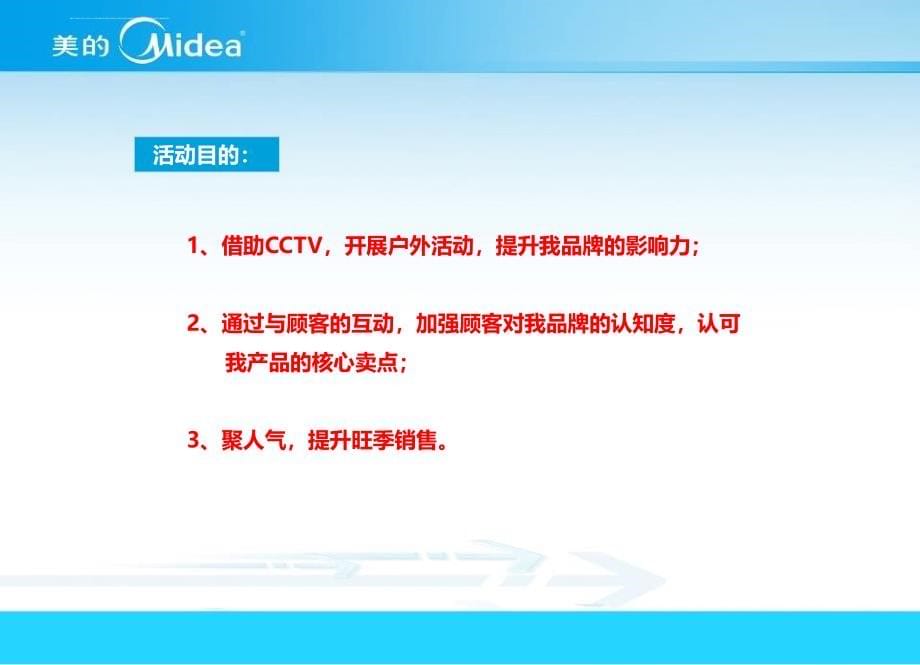 美的 Midea

活动目的：

1、借助CCTV，开展户外活动，提升我品牌的影响力；

2、通过与顾客的互动，加强顾客对我品牌的认知度，认可我产品的核心卖点；

3、聚人气，提升旺季销售。